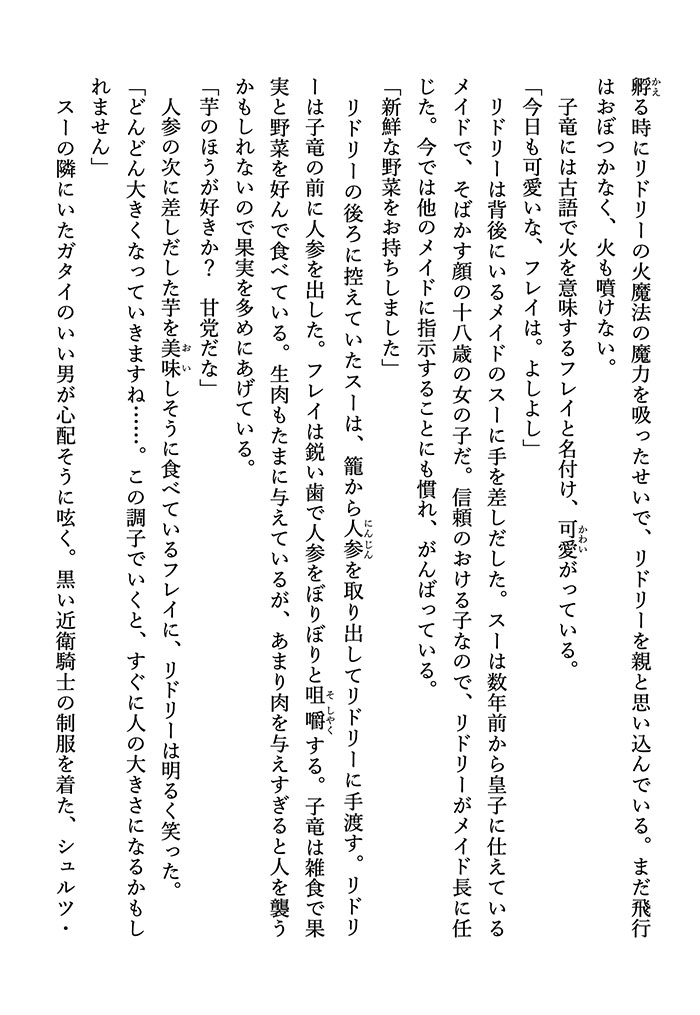 孵る時にリドリーの火魔法の魔力を吸ったせいで、リドリーを親と思い込んでいる。まだ飛行はおぼつかなく、火も噴けない。

子竜には古語で火を意味するフレイと名付け、可愛がっている。

「今日も可愛いな、フレイは。よしよし」

リドリーは背後にいるメイドのスーに手を差しだした。スーは数年前から皇子に仕えているメイドで、そばかす顔の十八歳の女の子だ。信頼のおける子なので、リドリーがメイド長に任じた。今では他のメイドに指示することにも慣れ、がんばっている。

「新鮮な野菜をお持ちしました」

リドリーの後ろに控えていたスーは、籠から人参を取り出してリドリーに手渡す。リドリーは子竜の前に人参を出した。フレイは鋭い歯で人参をぼりぼりと咀嚼する。子竜は雑食で果実と野菜を好んで食べている。生肉もたまに与えているが、あまり肉を与えすぎると人を襲うかもしれないので果実を多めにあげている。

「芋のほうが好きか？　甘党だな」

人参の次に差しだした芋を美味しそうに食べているフレイに、リドリーは明るく笑った。

「どんどん大きくなっていきますね……。この調子でいくと、すぐに人の大きさになるかもしれません」

スーの隣にいたガタイのいい男が心配そうに呟く。黒い近衛騎士の制服を着た、シュルツ・